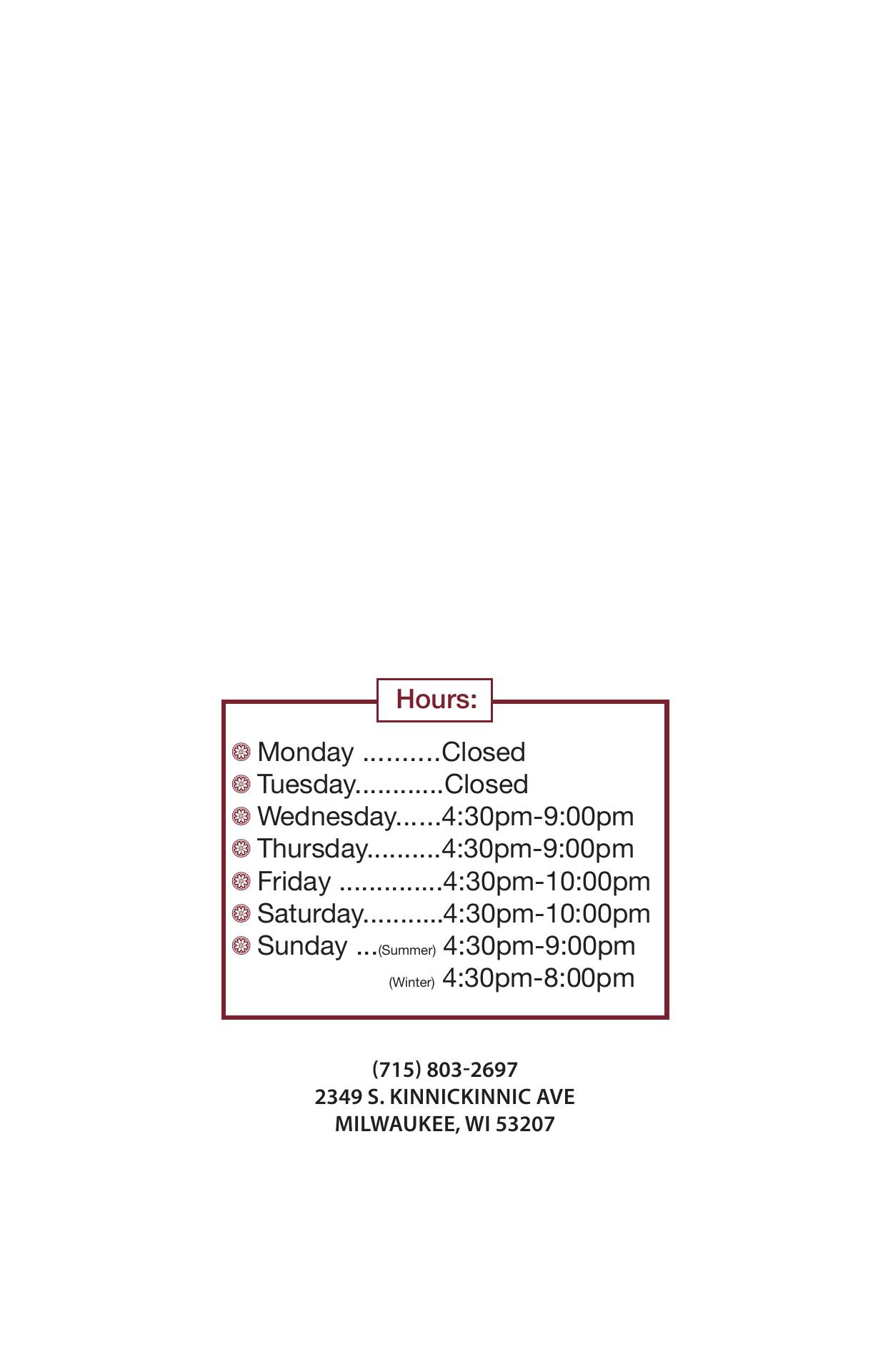 Hours:

• Monday Closed
• Tuesday Closed
• Wednesday 4:30pm-9:00pm
• Thursday 4:30pm-9:00pm
• Friday 4:30pm-10:00pm
• Saturday 4:30pm-10:00pm
• Sunday (Summer) 4:30pm-9:00pm
(Winter) 4:30pm-8:00pm

(715) 803-2697
2349 S. KINNICKINNIC AVE
MILWAUKEE, WI 53207